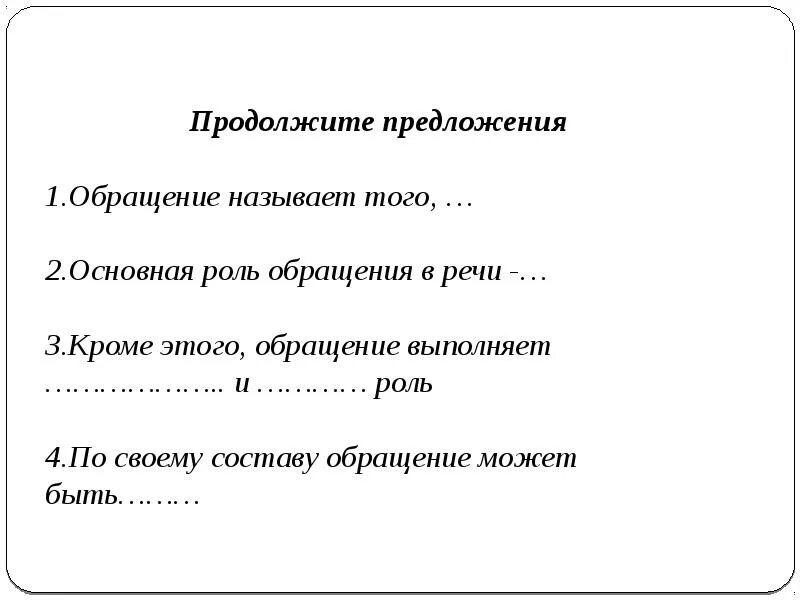 Продолжите предложения

1.Обращение называет того, …

2.Основная роль обращения в речи -…

3.Кроме этого, обращение выполняет ……………….. и ………… роль

4.По своему составу обращение может быть………